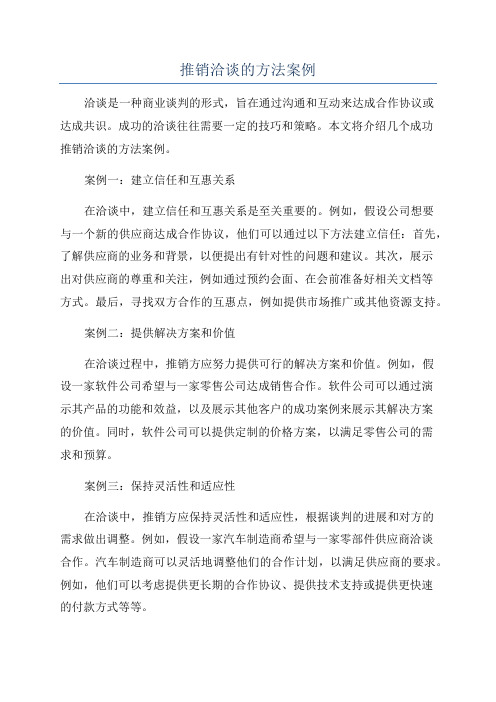 推销洽谈的方法案例

洽谈是一种商业谈判的形式，旨在通过沟通和互动来达成合作协议或达成共识。成功的洽谈往往需要一定的技巧和策略。本文将介绍几个成功推销洽谈的方法案例。

案例一：建立信任和互惠关系

在洽谈中，建立信任和互惠关系是至关重要的。例如，假设公司想要与一个新的供应商达成合作协议，他们可以通过以下方法建立信任：首先，了解供应商的业务和背景，以便提出有针对性的问题和建议。其次，展示出对供应商的尊重和关注，例如通过预约会面、在会前准备好相关文档等方式。最后，寻找双方合作的互惠点，例如提供市场推广或其他资源支持。

案例二：提供解决方案和价值

在洽谈过程中，推销方应努力提供可行的解决方案和价值。例如，假设一家软件公司希望与一家零售公司达成销售合作。软件公司可以通过演示其产品的功能和效益，以及展示其他客户的成功案例来展示其解决方案的价值。同时，软件公司可以提供定制的价格方案，以满足零售公司的需求和预算。

案例三：保持灵活性和适应性

在洽谈中，推销方应保持灵活性和适应性，根据谈判的进展和对方的需求做出调整。例如，假设一家汽车制造商希望与一家零部件供应商洽谈合作。汽车制造商可以灵活地调整他们的合作计划，以满足供应商的要求。例如，他们可以考虑提供更长期的合作协议、提供技术支持或提供更快速的付款方式等等。